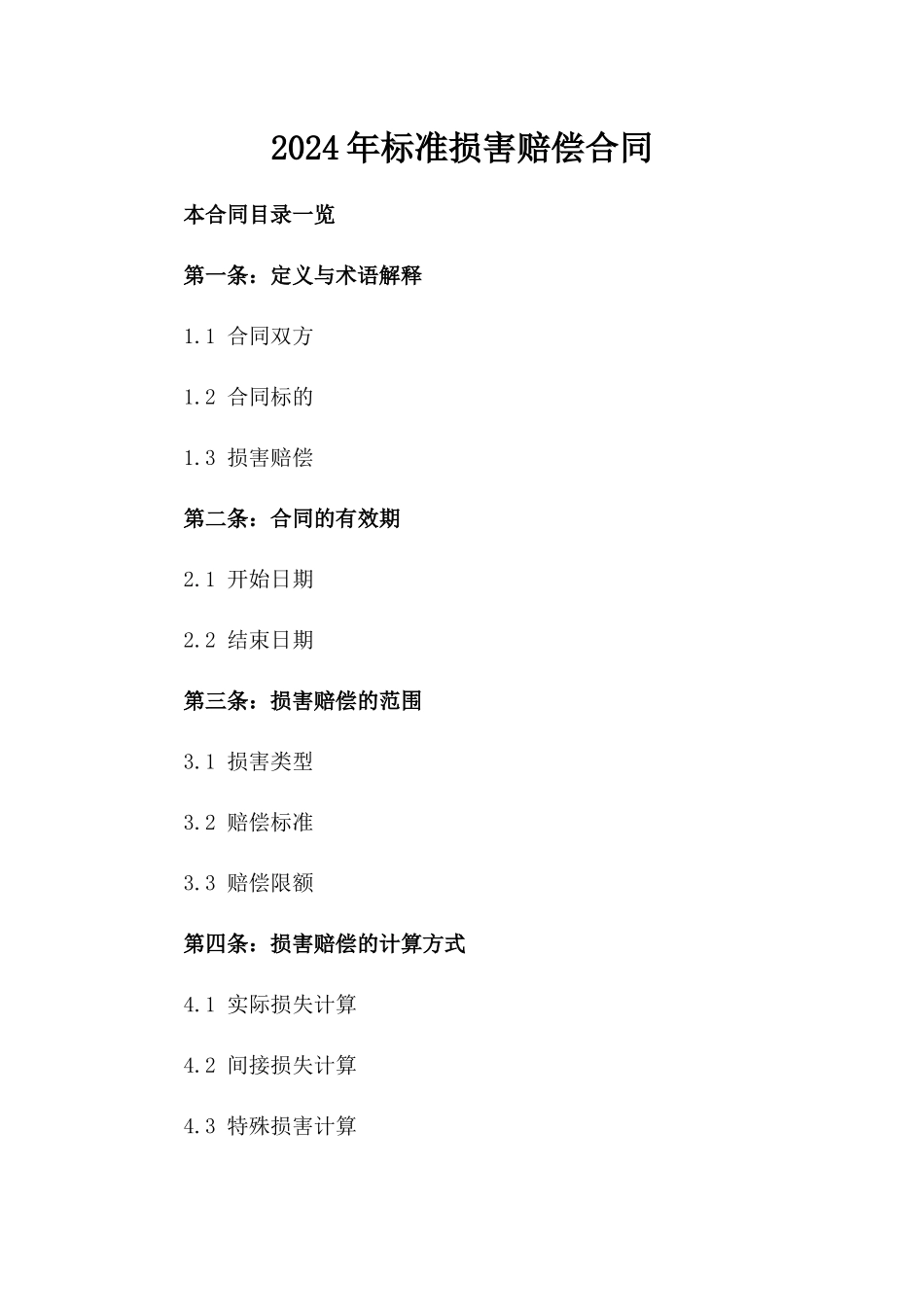 2024年标准损害赔偿合同

本合同目录一览

第一条：定义与术语解释

1.1 合同双方

1.2 合同标的

1.3 损害赔偿

第二条：合同的有效期

2.1 开始日期

2.2 结束日期

第三条：损害赔偿的范围

3.1 损害类型

3.2 赔偿标准

3.3 赔偿限额

第四条：损害赔偿的计算方式

4.1 实际损失计算

4.2 间接损失计算

4.3 特殊损害计算